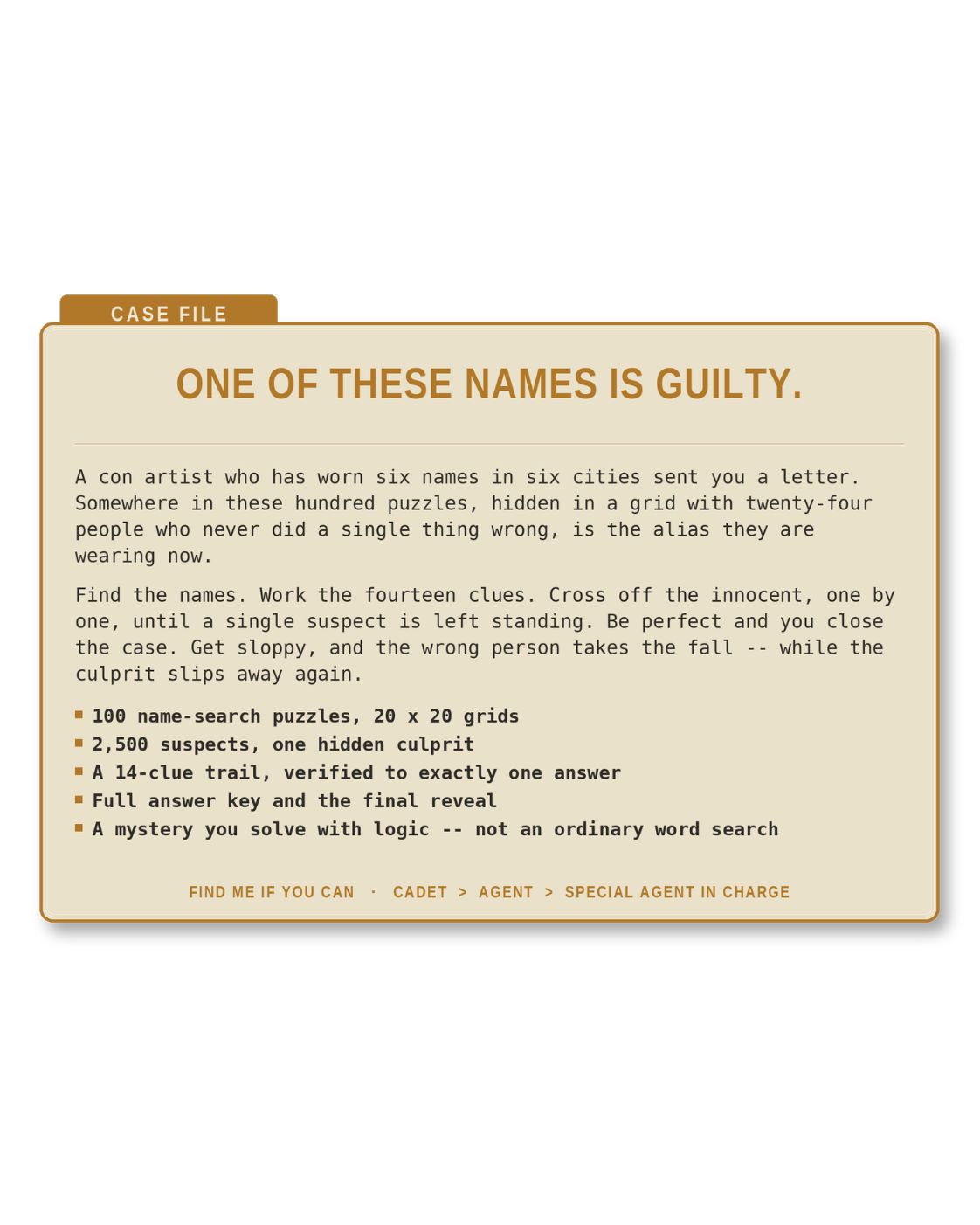 CASE FILE

ONE OF THESE NAMES IS GUILTY.

A con artist who has worn six names in six cities sent you a letter. Somewhere in these hundred puzzles, hidden in a grid with twenty-four people who never did a single thing wrong, is the alias they are wearing now.

Find the names. Work the fourteen clues. Cross off the innocent, one by one, until a single suspect is left standing. Be perfect and you close the case. Get sloppy, and the wrong person takes the fall -- while the culprit slips away again.

• 100 name-search puzzles, 20 x 20 grids
• 2,500 suspects, one hidden culprit
• A 14-clue trail, verified to exactly one answer
• Full answer key and the final reveal
• A mystery you solve with logic -- not an ordinary word search

FIND ME IF YOU CAN · CADET > AGENT > SPECIAL AGENT IN CHARGE